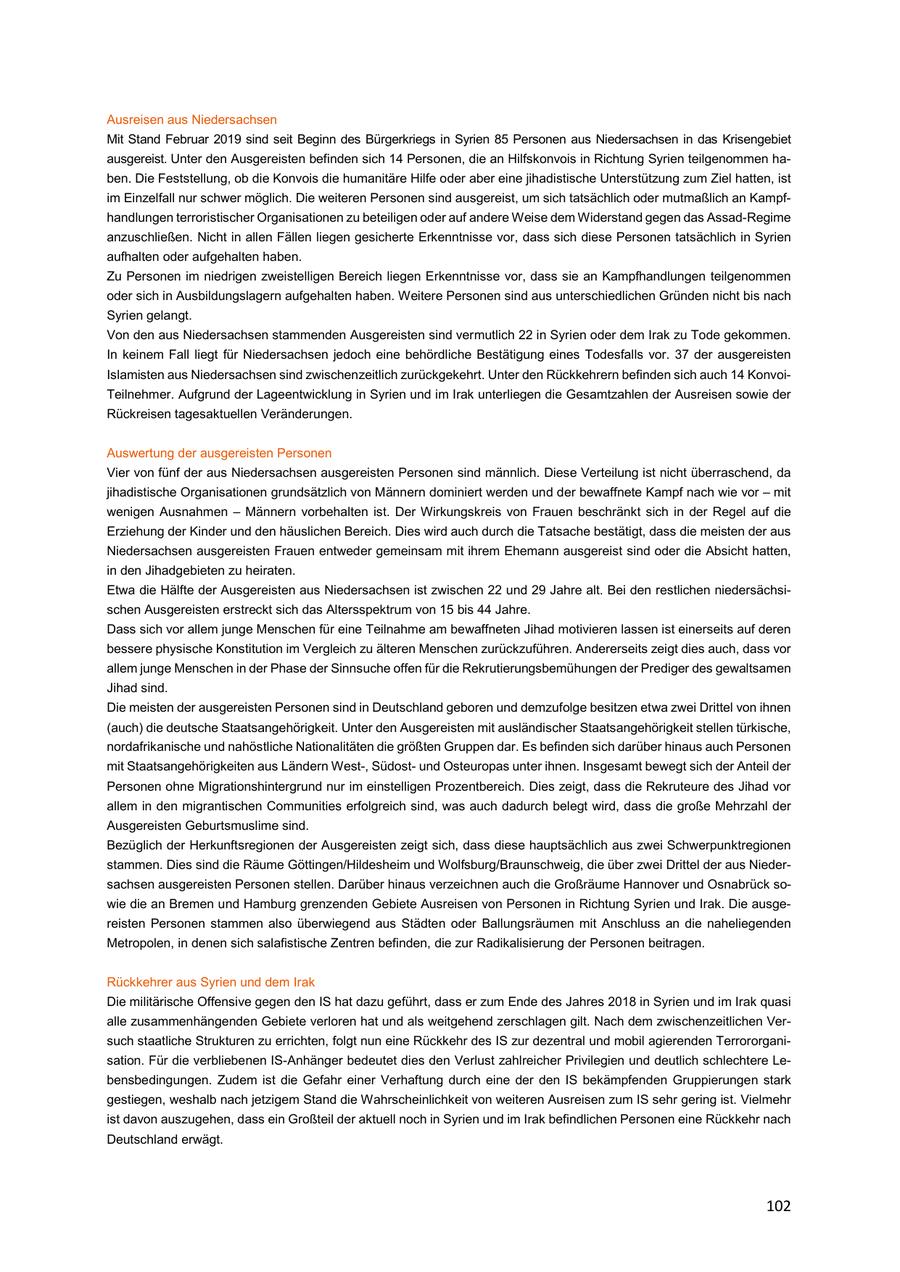 Ausreisen aus Niedersachsen
Mit Stand Februar 2019 sind seit Beginn des Bürgerkriegs in Syrien 85 Personen aus Niedersachsen in das Krisengebiet ausgereist. Unter den Ausgereisten befinden sich 14 Personen, die an Hilfskonvois in Richtung Syrien teilgenommen haben. Die Feststellung, ob die Konvois die humanitäre Hilfe oder aber eine jihadistische Unterstützung zum Ziel hatten, ist im Einzelfall nur schwer möglich. Die weiteren Personen sind ausgereist, um sich tatsächlich oder mutmaßlich an Kampfhandlungen terroristischer Organisationen zu beteiligen oder auf andere Weise dem Widerstand gegen das Assad-Regime anzuschließen. Nicht in allen Fällen liegen gesicherte Erkenntnisse vor, dass sich diese Personen tatsächlich in Syrien aufhalten oder aufgehalten haben.
Zu Personen im niedrigen zweistelligen Bereich liegen Erkenntnisse vor, dass sie an Kampfhandlungen teilgenommen oder sich in Ausbildungslagern aufgehalten haben. Weitere Personen sind aus unterschiedlichen Gründen nicht bis nach Syrien gelangt.
Von den aus Niedersachsen stammenden Ausgereisten sind vermutlich 22 in Syrien oder dem Irak zu Tode gekommen. In keinem Fall liegt für Niedersachsen jedoch eine behördliche Bestätigung eines Todesfalls vor. 37 der ausgereisten Islamisten aus Niedersachsen sind zwischenzeitlich zurückgekehrt. Unter den Rückkehrern befinden sich auch 14 Konvoi-Teilnehmer. Aufgrund der Lageentwicklung in Syrien und im Irak unterliegen die Gesamtzahlen der Ausreisen sowie der Rückreisen tagesaktuellen Veränderungen.

Auswertung der ausgereisten Personen
Vier von fünf der aus Niedersachsen ausgereisten Personen sind männlich. Diese Verteilung ist nicht überraschend, da jihadistische Organisationen grundsätzlich von Männern dominiert werden und der bewaffnete Kampf nach wie vor – mit wenigen Ausnahmen – Männern vorbehalten ist. Der Wirkungskreis von Frauen beschränkt sich in der Regel auf die Erziehung der Kinder und den häuslichen Bereich. Dies wird auch durch die Tatsache bestätigt, dass die meisten der aus Niedersachsen ausgereisten Frauen entweder gemeinsam mit ihrem Ehemann ausgereist sind oder die Absicht hatten, in den Jihadgebieten zu heiraten.
Etwa die Hälfte der Ausgereisten aus Niedersachsen ist zwischen 22 und 29 Jahre alt. Bei den restlichen niedersächsischen Ausgereisten erstreckt sich das Altersspektrum von 15 bis 44 Jahre.
Dass sich vor allem junge Menschen für eine Teilnahme am bewaffneten Jihad motivieren lassen ist einerseits auf deren bessere physische Konstitution im Vergleich zu älteren Menschen zurückzuführen. Andererseits zeigt dies auch, dass vor allem junge Menschen in der Phase der Sinnsuche offen für die Rekrutierungsbemühungen der Prediger des gewaltsamen Jihad sind.
Die meisten der ausgereisten Personen sind in Deutschland geboren und demzufolge besitzen etwa zwei Drittel von ihnen (auch) die deutsche Staatsangehörigkeit. Unter den Ausgereisten mit ausländischer Staatsangehörigkeit stellen türkische, nordafrikanische und nahöstliche Nationalitäten die größten Gruppen dar. Es befinden sich darüber hinaus auch Personen mit Staatsangehörigkeiten aus Ländern West-, Südost- und Osteuropas unter ihnen. Insgesamt bewegt sich der Anteil der Personen ohne Migrationshintergrund nur im einstelligen Prozentbereich. Dies zeigt, dass die Rekruteure des Jihad vor allem in den migrantischen Communities erfolgreich sind, was auch dadurch belegt wird, dass die große Mehrzahl der Ausgereisten Geburtsmuslime sind.
Bezüglich der Herkunftsregionen der Ausgereisten zeigt sich, dass diese hauptsächlich aus zwei Schwerpunktregionen stammen. Dies sind die Räume Göttingen/Hildesheim und Wolfsburg/Braunschweig, die über zwei Drittel der aus Niedersachsen ausgereisten Personen stellen. Darüber hinaus verzeichnen auch die Großräume Hannover und Osnabrück sowie die an Bremen und Hamburg grenzenden Gebiete Ausreisen von Personen in Richtung Syrien und Irak. Die ausgereisten Personen stammen also überwiegend aus Städten oder Ballungsräumen mit Anschluss an die naheliegenden Metropolen, in denen sich salafistische Zentren befinden, die zur Radikalisierung der Personen beitragen.

Rückkehrer aus Syrien und dem Irak
Die militärische Offensive gegen den IS hat dazu geführt, dass er zum Ende des Jahres 2018 in Syrien und im Irak quasi alle zusammenhängenden Gebiete verloren hat und als weitgehend zerschlagen gilt. Nach dem zwischenzeitlichen Versuch staatliche Strukturen zu errichten, folgt nun eine Rückkehr des IS zur dezentral und mobil agierenden Terrororganisation. Für die verbliebenen IS-Anhänger bedeutet dies den Verlust zahlreicher Privilegien und deutlich schlechtere Lebensbedingungen. Zudem ist die Gefahr einer Verhaftung durch eine der den IS bekämpfenden Gruppierungen stark gestiegen, weshalb nach jetzigem Stand die Wahrscheinlichkeit von weiteren Ausreisen zum IS sehr gering ist. Vielmehr ist davon auszugehen, dass ein Großteil der aktuell noch in Syrien und im Irak befindlichen Personen eine Rückkehr nach Deutschland erwägt.

102